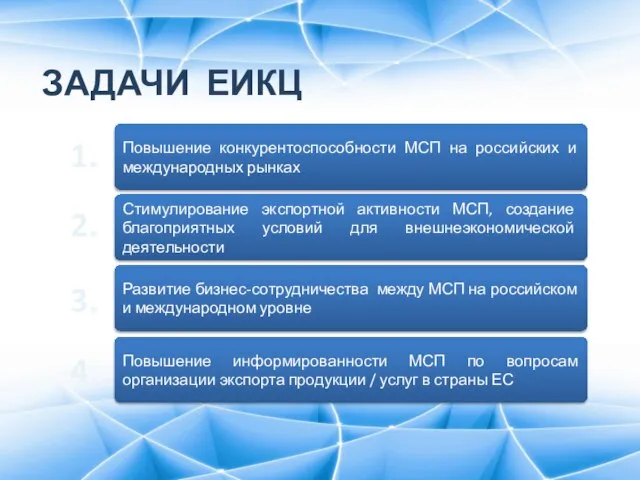 ЗАДАЧИ ЕИКЦ

1.

Повышение конкурентоспособности МСП на российских и международных рынках

2.

Стимулирование экспортной активности МСП, создание благоприятных условий для внешнеэкономической деятельности

3.

Развитие бизнес-сотрудничества между МСП на российском и международном уровне

4.

Повышение информированности МСП по вопросам организации экспорта продукции / услуг в страны ЕС